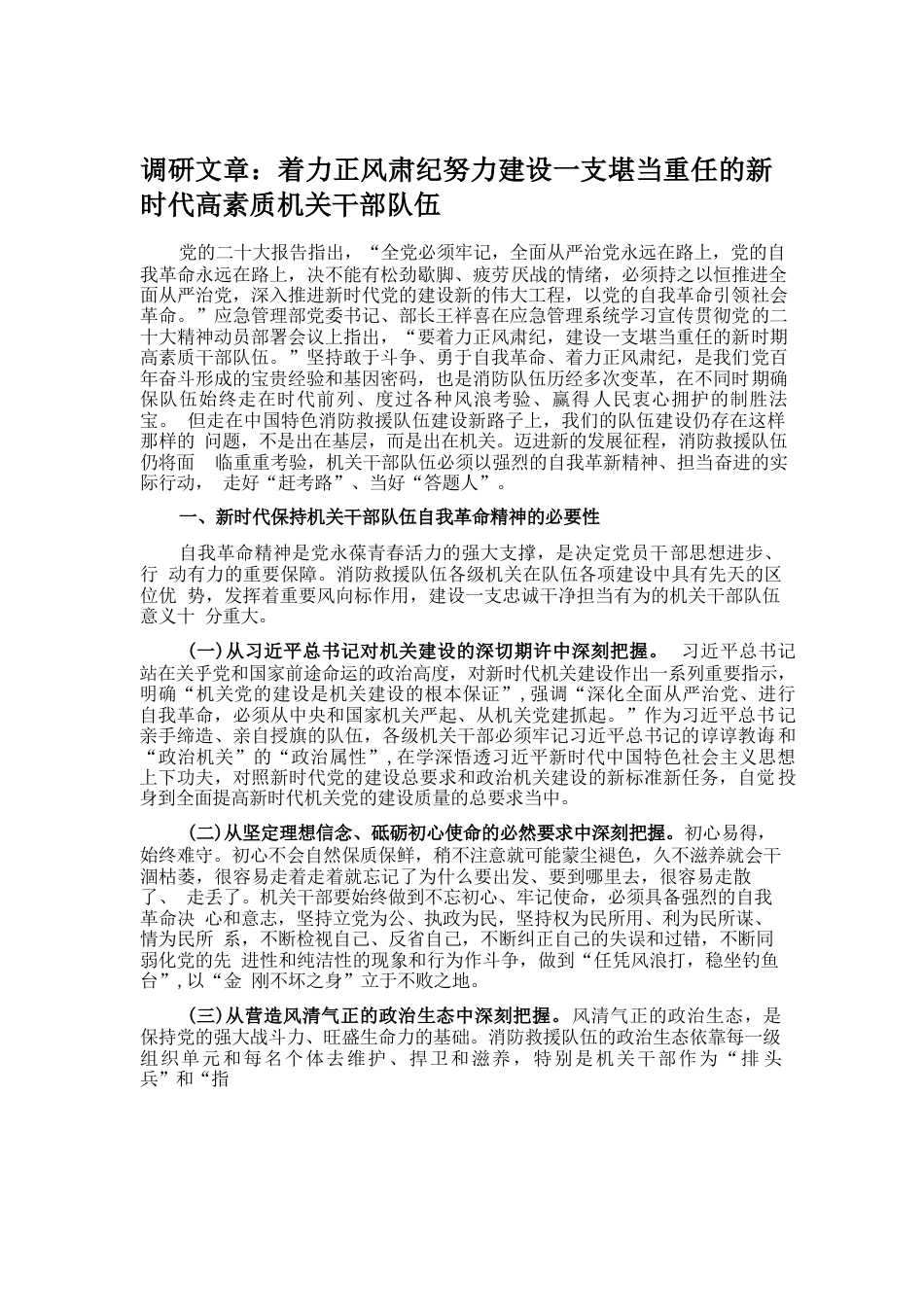 调研文章：着力正风肃纪努力建设一支堪当重任的新时代高素质机关干部队伍

党的二十大报告指出，“全党必须牢记，全面从严治党永远在路上，党的自我革命永远在路上，决不能有松劲歇脚、疲劳厌战的情绪，必须持之以恒推进全面从严治党，深入推进新时代党的建设新的伟大工程，以党的自我革命引领社会革命。”应急管理部党委书记、部长王祥喜在应急管理系统学习宣传贯彻党的二十大精神动员部署会议上指出，“要着力正风肃纪，建设一支堪当重任的新时期高素质干部队伍。”坚持敢于斗争、勇于自我革命、着力正风肃纪，是我们党百年奋斗形成的宝贵经验和基因密码，也是消防队伍历经多次变革，在不同时期确保队伍始终走在时代前列、度过各种风浪考验、赢得人民衷心拥护的制胜法宝。 但走在中国特色消防救援队伍建设新路子上，我们的队伍建设仍存在这样那样的 问题，不是出在基层，而是出在机关。迈进新的发展征程，消防救援队伍仍将面 临重重考验，机关干部队伍必须以强烈的自我革新精神、担当奋进的实际行动， 走好“赶考路”、当好“答题人”。

一、新时代保持机关干部队伍自我革命精神的必要性

自我革命精神是党永葆青春活力的强大支撑，是决定党员干部思想进步、行 动有力的重要保障。消防救援队伍各级机关在队伍各项建设中具有先天的区位优 势，发挥着重要风向标作用，建设一支忠诚干净担当有为的机关干部队伍意义十 分重大。

(一)从习近平总书记对机关建设的深切期许中深刻把握。 习近平总书记站在关乎党和国家前途命运的政治高度，对新时代机关建设作出一系列重要指示，明确“机关党的建设是机关建设的根本保证”，强调“深化全面从严治党、进行自我革命，必须从中央和国家机关严起、从机关党建抓起。”作为习近平总书记亲手缔造、亲自授旗的队伍，各级机关干部必须牢记习近平总书记的谆谆教诲和“政治机关”的“政治属性”，在学深悟透习近平新时代中国特色社会主义思想上下功夫，对照新时代党的建设总要求和政治机关建设的新标准新任务，自觉投身到全面提高新时代机关党的建设质量的总要求当中。

(二)从坚定理想信念、砥砺初心使命的必然要求中深刻把握。初心易得，始终难守。初心不会自然保质保鲜，稍不注意就可能蒙尘褪色，久不滋养就会干涸枯萎，很容易走着走着就忘记了为什么要出发、要到哪里去，很容易走散了、 走丢了。机关干部要始终做到不忘初心、牢记使命，必须具备强烈的自我革命决 心和意志，坚持立党为公、执政为民，坚持权为民所用、利为民所谋、情为民所 系，不断检视自己、反省自己，不断纠正自己的失误和过错，不断同弱化党的先 进性和纯洁性的现象和行为作斗争，做到“任凭风浪打，稳坐钓鱼台”，以“金 刚不坏之身”立于不败之地。

(三)从营造风清气正的政治生态中深刻把握。风清气正的政治生态，是保持党的强大战斗力、旺盛生命力的基础。消防救援队伍的政治生态依靠每一级组织单元和每名个体去维护、捍卫和滋养，特别是机关干部作为“排头兵”和“指